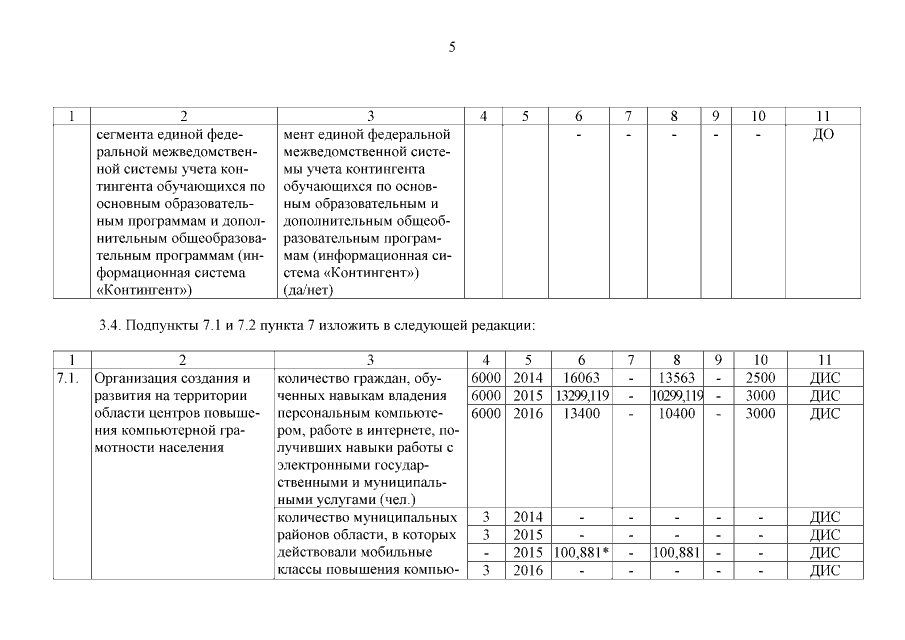 5

| 1 | 2 | 3 | 4 | 5 | 6 | 7 | 8 | 9 | 10 | 11 |
|---|---|---|---|---|---|---|---|---|---|---|
| | сегмента единой федеральной межведомственной системы учета контингента обучающихся по основным образовательным программам и дополнительным общеобразовательным программам (информационная система «Контингент») | мент единой федеральной межведомственной системы учета контингента обучающихся по основным образовательным и дополнительным общеобразовательным программам (информационная система «Контингент») (да/нет) | | | - | - | - | - | - | ДО |

3.4. Подпункты 7.1 и 7.2 пункта 7 изложить в следующей редакции:

| 1 | 2 | 3 | 4 | 5 | 6 | 7 | 8 | 9 | 10 | 11 |
|---|---|---|---|---|---|---|---|---|---|---|
| 7.1. | Организация создания и развития на территории области центров повышения компьютерной грамотности населения | количество граждан, обученных навыкам владения персональным компьютером, работе в интернете, получивших навыки работы с электронными государственными и муниципальными услугами (чел.) | 6000 | 2014 | 16063 | - | 13563 | - | 2500 | ДИС |
| | | | 6000 | 2015 | 13299,119 | - | 10299,119 | - | 3000 | ДИС |
| | | | 6000 | 2016 | 13400 | - | 10400 | - | 3000 | ДИС |
| | | количество муниципальных районов области, в которых действовали мобильные классы повышения компью- | 3 | 2014 | - | - | - | - | - | ДИС |
| | | | 3 | 2015 | - | - | - | - | - | ДИС |
| | | | - | 2015 | 100,881* | - | 100,881 | - | - | ДИС |
| | | | 3 | 2016 | - | - | - | - | - | ДИС |